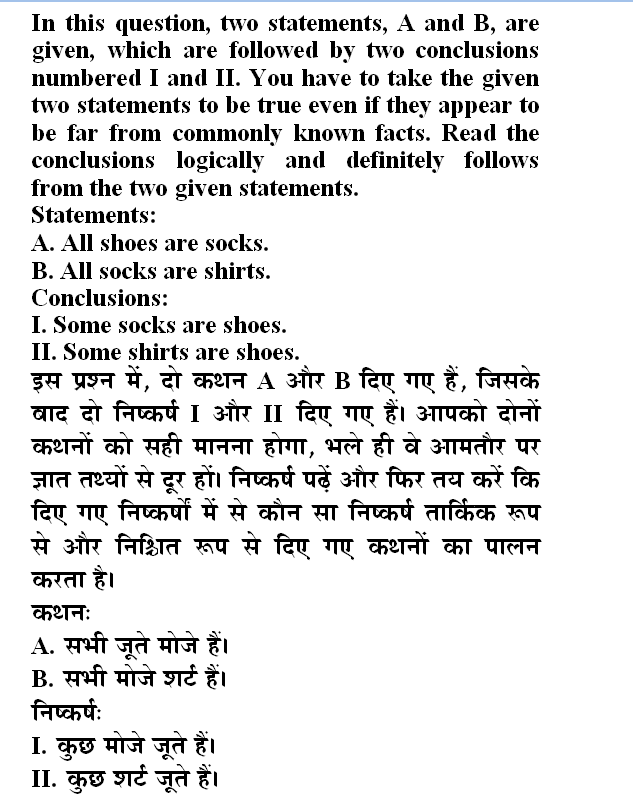 In this question, two statements, A and B, are given, which are followed by two conclusions numbered I and II. You have to take the given two statements to be true even if they appear to be far from commonly known facts. Read the conclusions logically and definitely follows from the two given statements.
Statements:
A. All shoes are socks.
B. All socks are shirts.
Conclusions:
I. Some socks are shoes.
II. Some shirts are shoes.
इस प्रश्न में, दो कथन A और B दिए गए हैं, जिसके बाद दो निष्कर्ष I और II दिए गए हैं। आपको दोनों कथनों को सही मानना होगा, भले ही वे आमतौर पर ज्ञात तथ्यों से दूर हों। निष्कर्ष पढ़ें और फिर तय करें कि दिए गए निष्कर्षों में से कौन सा निष्कर्ष तार्किक रूप से और निश्चित रूप से दिए गए कथनों का पालन करता है।
कथन:
A. सभी जूते मोजे हैं।
B. सभी मोजे शर्ट हैं।
निष्कर्ष:
I. कुछ मोजे जूते हैं।
II. कुछ शर्ट जूते हैं।